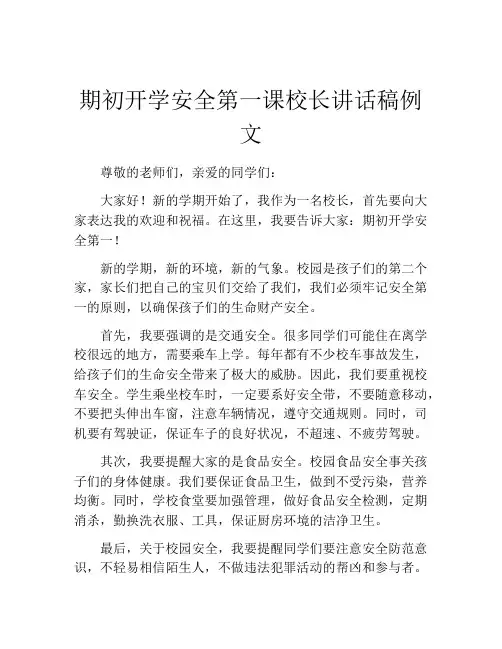 期初开学安全第一课校长讲话稿例文

尊敬的老师们，亲爱的同学们：

大家好！新的学期开始了，我作为一名校长，首先要向大家表达我的欢迎和祝福。在这里，我要告诉大家：期初开学安全第一！

新的学期，新的环境，新的气象。校园是孩子们的第二个家，家长们把自己的宝贝们交给了我们，我们必须牢记安全第一的原则，以确保孩子们的生命财产安全。

首先，我要强调的是交通安全。很多同学们可能住在离学校很远的地方，需要乘车上学。每年都有不少校车事故发生，给孩子们的生命安全带来了极大的威胁。因此，我们要重视校车安全。学生乘坐校车时，一定要系好安全带，不要随意移动，不要把头伸出车窗，注意车辆情况，遵守交通规则。同时，司机要有驾驶证，保证车子的良好状况，不超速、不疲劳驾驶。

其次，我要提醒大家的是食品安全。校园食品安全事关孩子们的身体健康。我们要保证食品卫生，做到不受污染，营养均衡。同时，学校食堂要加强管理，做好食品安全检测，定期消杀，勤换洗衣服、工具，保证厨房环境的洁净卫生。

最后，关于校园安全，我要提醒同学们要注意安全防范意识，不轻易相信陌生人，不做违法犯罪活动的帮凶和参与者。